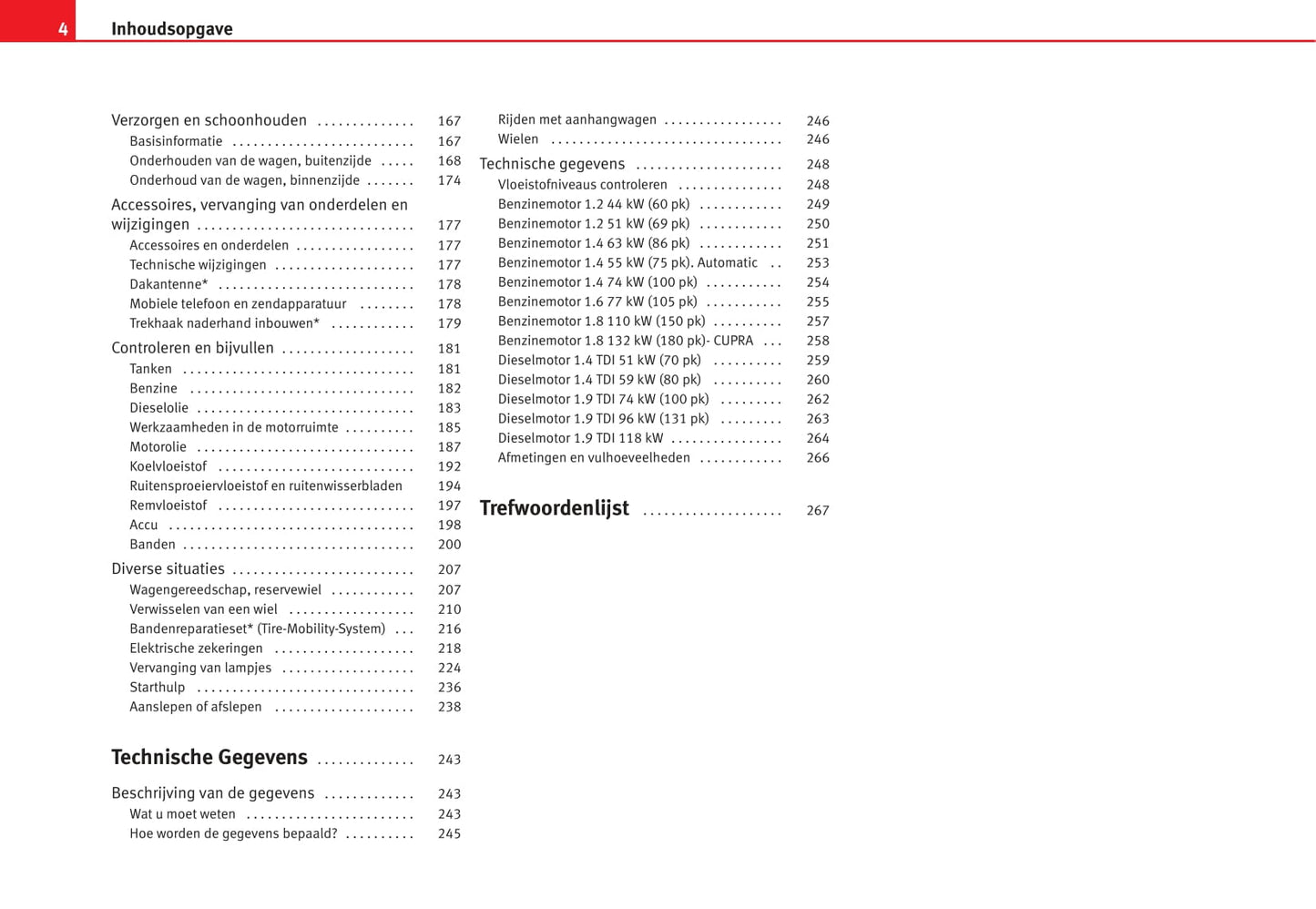 4 Inhoudsopgave

Verzorgen en schoonhouden .............. 167
Basisinformatie .......................... 167
Onderhouden van de wagen, buitenzijde ..... 168
Onderhoud van de wagen, binnenzijde ....... 174

Accessoires, vervanging van onderdelen en wijzigingen ............................... 177
Accessoires en onderdelen ................. 177
Technische wijzigingen .................... 177
Dakantenne* ............................ 178
Mobiele telefoon en zendapparatuur ........ 178
Trekhaak naderhand inbouwen* ............ 179

Controleren en bijvullen ................... 181
Tanken ................................. 181
Benzine ................................ 182
Dieselolie ............................... 183
Werkzaamheden in de motorruimte .......... 185
Motorolie ............................... 187
Koelvloeistof ............................ 192
Ruitensproeiervloeistof en ruitenwisserbladen 194
Remvloeistof ............................ 197
Accu ................................... 198
Banden ................................. 200

Diverse situaties .......................... 207
Wagengereedschap, reservewiel ............ 207
Verwisselen van een wiel .................. 210
Bandenreparatieset* (Tire-Mobility-System) ... 216
Elektrische zekeringen .................... 218
Vervanging van lampjes ................... 224
Starthulp ............................... 236
Aanslepen of afslepen .................... 238

Technische Gegevens .............. 243

Beschrijving van de gegevens ............. 243
Wat u moet weten ........................ 243
Hoe worden de gegevens bepaald? .......... 245

Rijden met aanhangwagen ................. 246
Wielen ................................. 246

Technische gegevens ..................... 248
Vloeistofniveaus controleren ............... 248
Benzinemotor 1.2 44 kW (60 pk) ............ 249
Benzinemotor 1.2 51 kW (69 pk) ............ 250
Benzinemotor 1.4 63 kW (86 pk) ............ 251
Benzinemotor 1.4 55 kW (75 pk). Automatic .. 253
Benzinemotor 1.4 74 kW (100 pk) ........... 254
Benzinemotor 1.6 77 kW (105 pk) ........... 255
Benzinemotor 1.8 110 kW (150 pk) .......... 257
Benzinemotor 1.8 132 kW (180 pk)- CUPRA ... 258
Dieselmotor 1.4 TDI 51 kW (70 pk) .......... 259
Dieselmotor 1.4 TDI 59 kW (80 pk) .......... 260
Dieselmotor 1.9 TDI 74 kW (100 pk) ......... 262
Dieselmotor 1.9 TDI 96 kW (131 pk) ......... 263
Dieselmotor 1.9 TDI 118 kW ................ 264
Afmetingen en vulhoeveelheden ............ 266

Trefwoordenlijst .................... 267